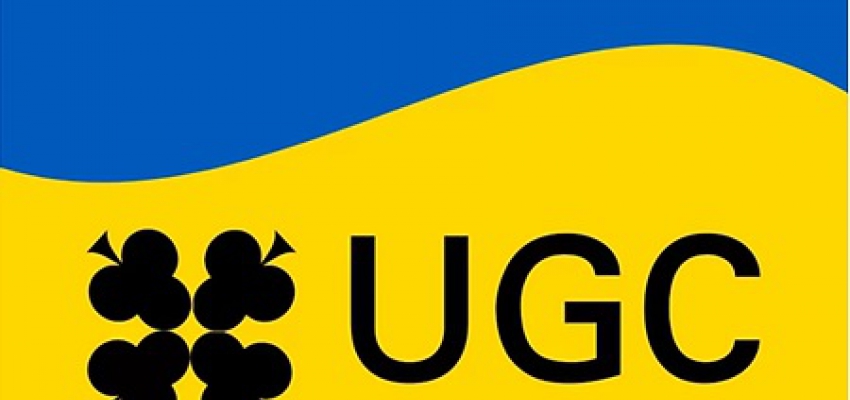 UGC